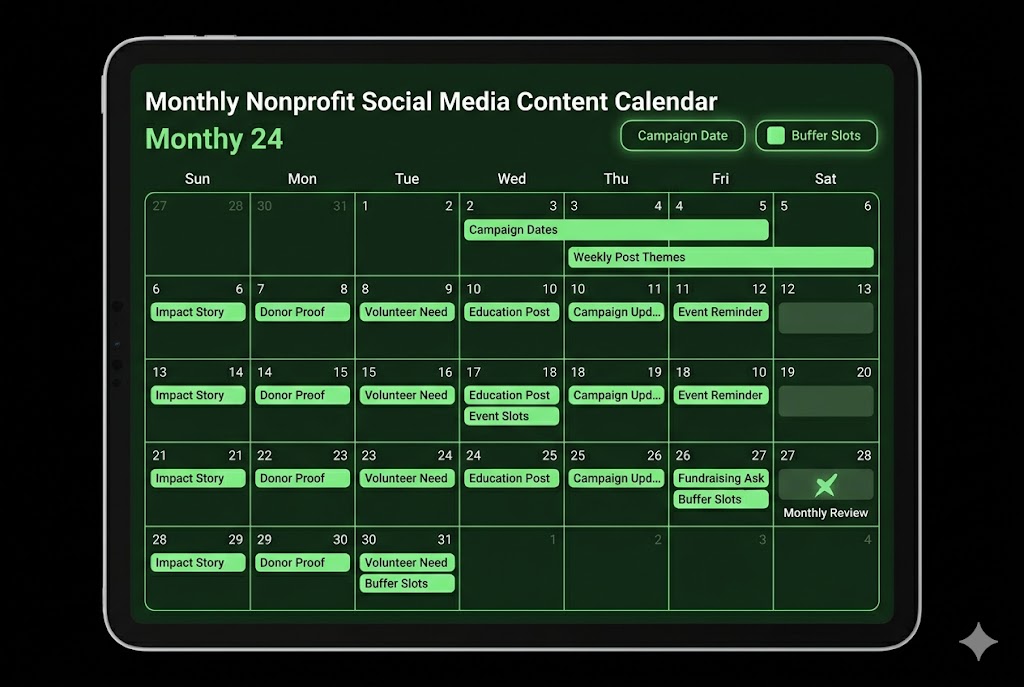 Monthly Nonprofit Social Media Content Calendar
Monthy 24

Campaign Date
Buffer Slots

| Sun | Mon | Tue | Wed | Thu | Fri | Sat |
|---|---|---|---|---|---|---|
| 27 28 | 30 31 | 1 2 | 2 3 Campaign Dates | 3 4 Weekly Post Themes | 4 5 | 5 6 |
| 6 6 Impact Story | 7 8 Donor Proof | 8 9 Volunteer Need | 10 10 Education Post | 10 11 Campaign Upd... | 11 12 Event Reminder | 12 13 |
| 13 14 Impact Story | 14 15 Donor Proof | 15 16 Volunteer Need | 17 18 Education Post Event Slots | 18 19 Campaign Upd... | 18 10 Event Reminder | 19 20 |
| 21 21 Impact Story | 22 23 Donor Proof | 23 24 Volunteer Need | 24 25 Education Post | 25 26 Campaign Upd... | 26 27 Fundraising Ask Buffer Slots | 27 28 Monthly Review |
| 28 29 Impact Story | 29 30 Donor Proof | 30 31 Volunteer Need Buffer Slots | 1 | 2 | 3 | 4 |